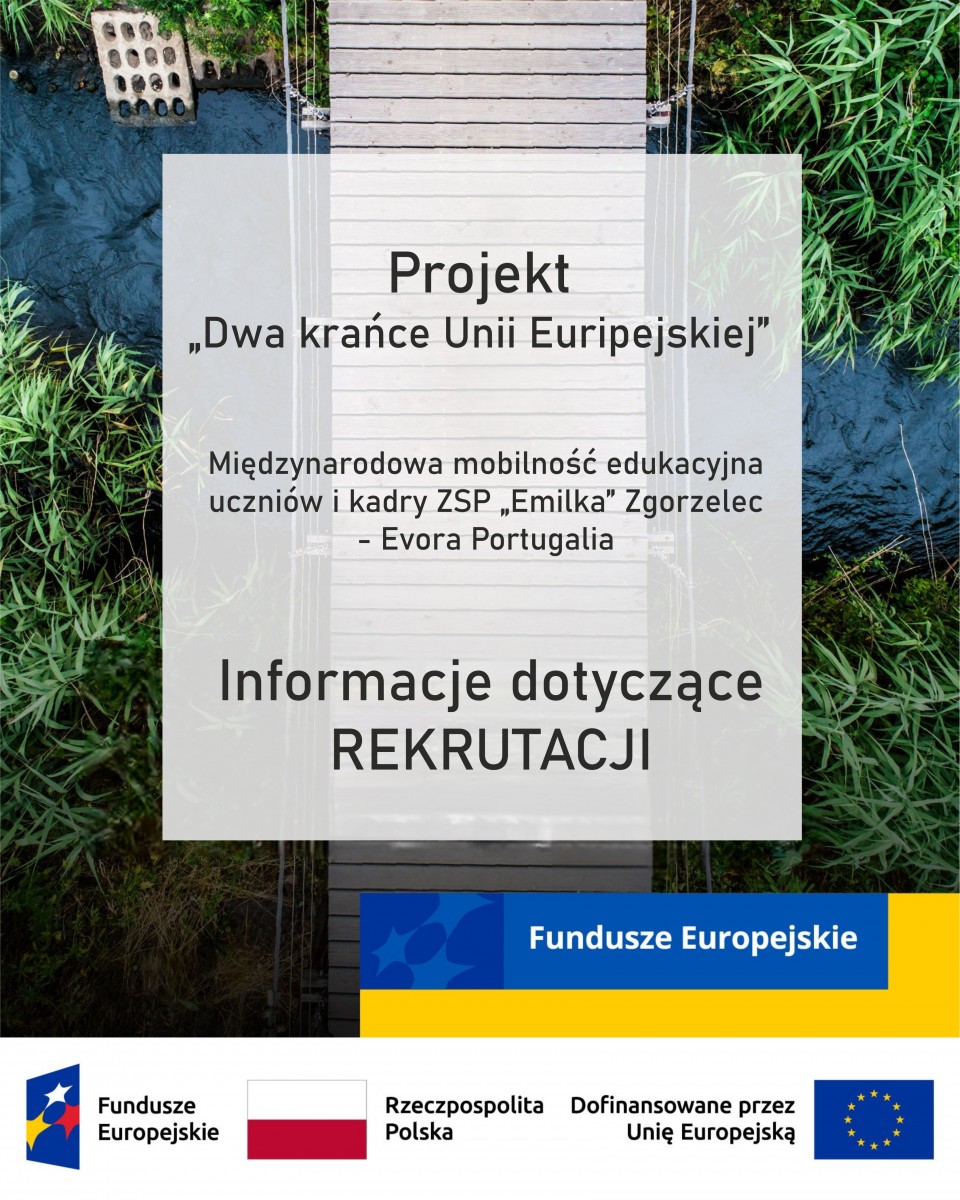 Projekt
„Dwa krańce Unii Euripejskiej”

Międzynarodowa mobilność edukacyjna uczniów i kadry ZSP „Emilka” Zgorzelec - Evora Portugalia

Informacje dotyczące REKRUTACJI

Fundusze Europejskie

Fundusze Europejskie

Rzeczpospolita Polska

Dofinansowane przez Unię Europejską